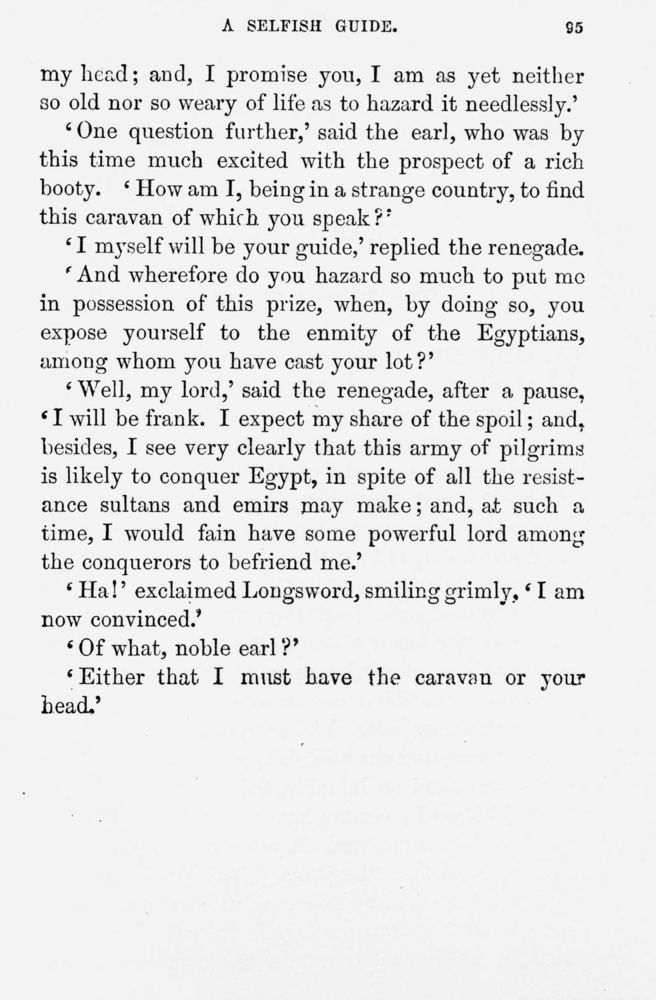 A SELFISH GUIDE. 95

my head; and, I promise you, I am as yet neither so old nor so weary of life as to hazard it needlessly.'

'One question further,' said the earl, who was by this time much excited with the prospect of a rich booty. 'How am I, being in a strange country, to find this caravan of which you speak?'

'I myself will be your guide,' replied the renegade.

'And wherefore do you hazard so much to put me in possession of this prize, when, by doing so, you expose yourself to the enmity of the Egyptians, among whom you have cast your lot?'

'Well, my lord,' said the renegade, after a pause, 'I will be frank. I expect my share of the spoil; and, besides, I see very clearly that this army of pilgrims is likely to conquer Egypt, in spite of all the resistance sultans and emirs may make; and, at such a time, I would fain have some powerful lord among the conquerors to befriend me.'

'Ha!' exclaimed Longsword, smiling grimly, 'I am now convinced.'

'Of what, noble earl?'

'Either that I must have the caravan or your head.'